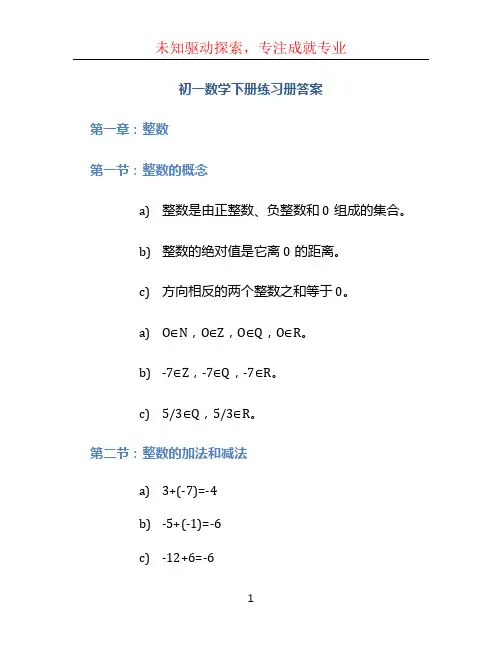 未知驱动探索，专注成就专业

初一数学下册练习册答案

第一章：整数

第一节：整数的概念

a) 整数是由正整数、负整数和 0 组成的集合。

b) 整数的绝对值是它离 0 的距离。

c) 方向相反的两个整数之和等于 0。

a) $0 \in N$，$0 \in Z$，$0 \in Q$，$0 \in R$。

b) $-7 \in Z$，$-7 \in Q$，$-7 \in R$。

c) $5/3 \in Q$，$5/3 \in R$。

第二节：整数的加法和减法

a) $3+(-7)=-4$

b) $-5+(-1)=-6$

c) $-12+6=-6$

1